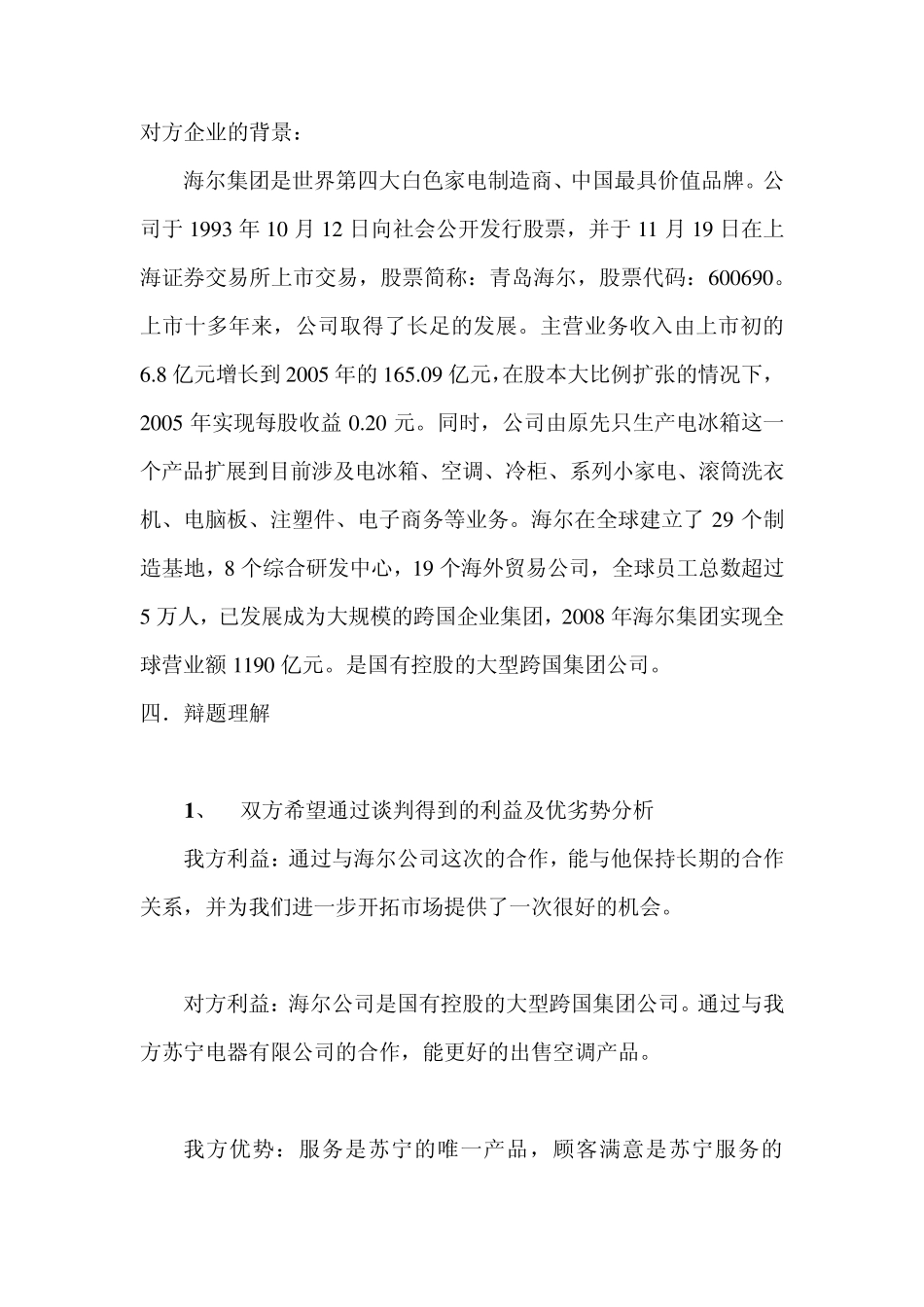 对方企业的背景：

海尔集团是世界第四大白色家电制造商、中国最具价值品牌。公司于 1993 年 10 月 12 日向社会公开发行股票，并于 11 月 19 日在上海证券交易所上市交易，股票简称：青岛海尔，股票代码：600690。上市十多年来，公司取得了长足的发展。主营业务收入由上市初的 6.8 亿元增长到 2005 年的 165.09 亿元，在股本大比例扩张的情况下，2005 年实现每股收益 0.20 元。同时，公司由原先只生产电冰箱这一个产品扩展到目前涉及电冰箱、空调、冷柜、系列小家电、滚筒洗衣机、电脑板、注塑件、电子商务等业务。海尔在全球建立了 29 个制造基地，8 个综合研发中心，19 个海外贸易公司，全球员工总数超过 5 万人，已发展成为大规模的跨国企业集团，2008 年海尔集团实现全球营业额 1190 亿元。是国有控股的大型跨国集团公司。

四．辩题理解

1、 双方希望通过谈判得到的利益及优劣势分析

我方利益：通过与海尔公司这次的合作，能与他保持长期的合作关系，并为我们进一步开拓市场提供了一次很好的机会。

对方利益：海尔公司是国有控股的大型跨国集团公司。通过与我方苏宁电器有限公司的合作，能更好的出售空调产品。

我方优势：服务是苏宁的唯一产品，顾客满意是苏宁服务的